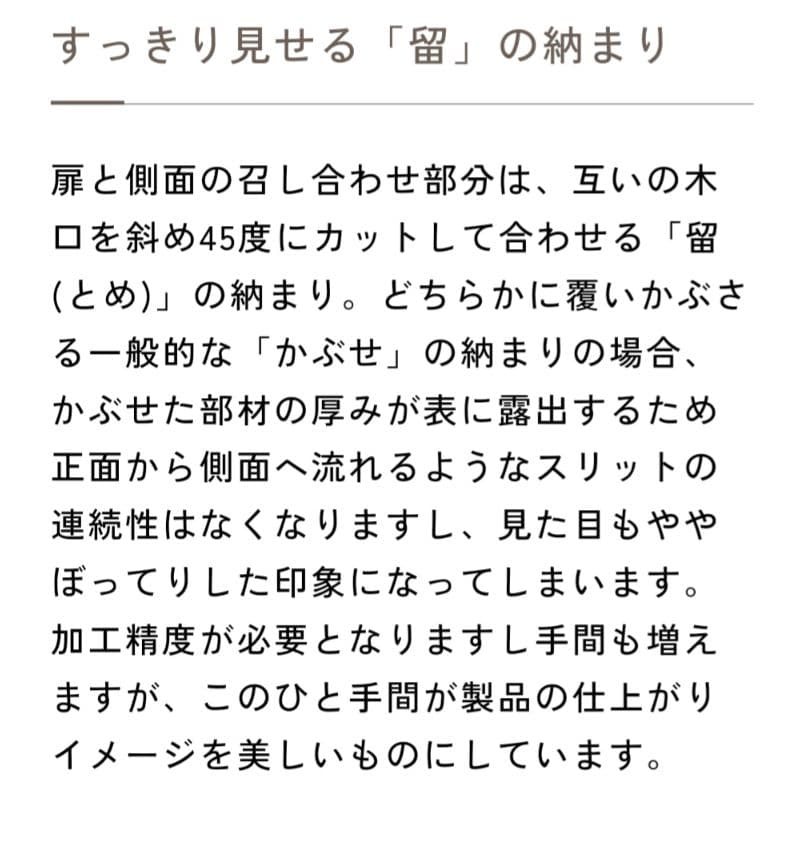 すっきり見せる「留」の納まり

扉と側面の召し合わせ部分は、互いの木口を斜め45度にカットして合わせる「留(とめ)」の納まり。どちらかに覆いかぶさる一般的な「かぶせ」の納まりの場合、かぶせた部材の厚みが表に露出するため正面から側面へ流れるようなスリットの連続性はなくなりますし、見た目もややぼってりした印象になってしまいます。加工精度が必要となりますし手間も増えますが、このひと手間が製品の仕上がりイメージを美しいものにしています。